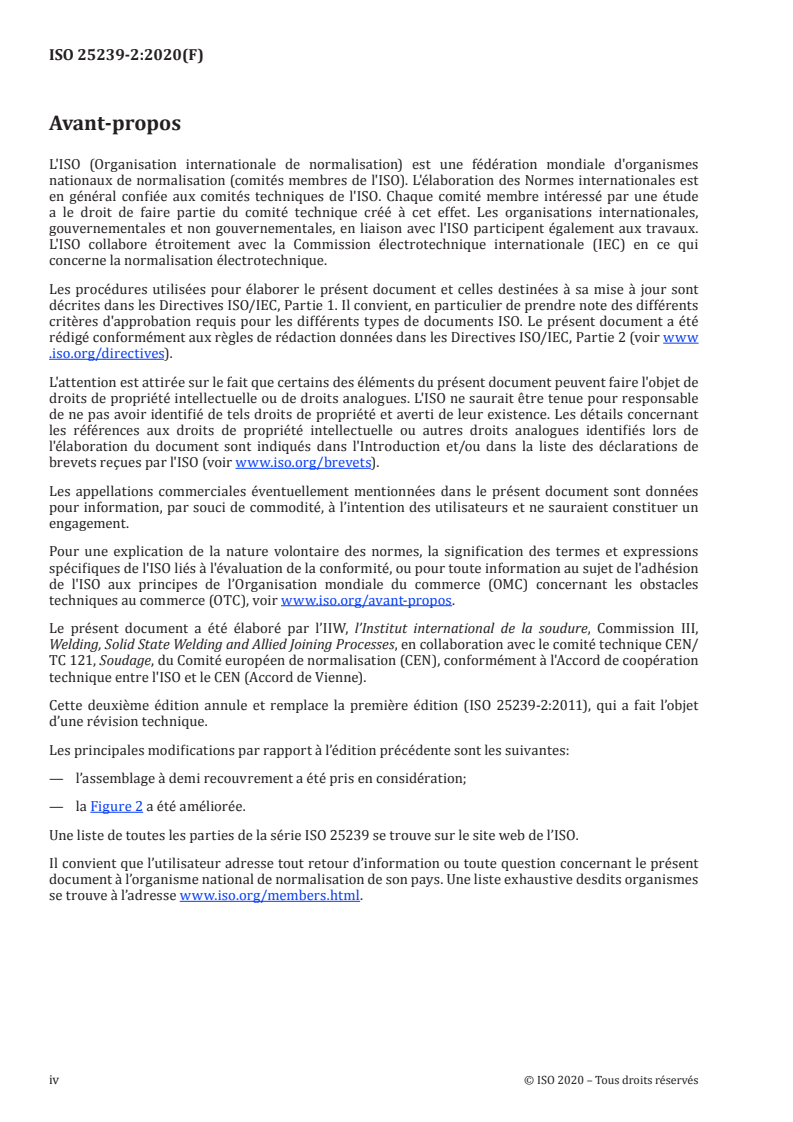 ISO 25239-2:2020(F)

Avant-propos

L'ISO (Organisation internationale de normalisation) est une fédération mondiale d'organismes nationaux de normalisation (comités membres de l'ISO). L'élaboration des Normes internationales est en général confiée aux comités techniques de l'ISO. Chaque comité membre intéressé par une étude a le droit de faire partie du comité technique créé à cet effet. Les organisations internationales, gouvernementales et non gouvernementales, en liaison avec l'ISO participent également aux travaux. L'ISO collabore étroitement avec la Commission électrotechnique internationale (IEC) en ce qui concerne la normalisation électrotechnique.

Les procédures utilisées pour élaborer le présent document et celles destinées à sa mise à jour sont décrites dans les Directives ISO/IEC, Partie 1. Il convient, en particulier de prendre note des différents critères d'approbation requis pour les différents types de documents ISO. Le présent document a été rédigé conformément aux règles de rédaction données dans les Directives ISO/IEC, Partie 2 (voir www.iso.org/directives).

L'attention est attirée sur le fait que certains des éléments du présent document peuvent faire l'objet de droits de propriété intellectuelle ou de droits analogues. L'ISO ne saurait être tenue pour responsable de ne pas avoir identifié de tels droits de propriété et averti de leur existence. Les détails concernant les références aux droits de propriété intellectuelle ou autres droits analogues identifiés lors de l'élaboration du document sont indiqués dans l'Introduction et/ou dans la liste des déclarations de brevets reçues par l'ISO (voir www.iso.org/brevets).

Les appellations commerciales éventuellement mentionnées dans le présent document sont données pour information, par souci de commodité, à l'intention des utilisateurs et ne sauraient constituer un engagement.

Pour une explication de la nature volontaire des normes, la signification des termes et expressions spécifiques de l'ISO liés à l'évaluation de la conformité, ou pour toute information au sujet de l'adhésion de l'ISO aux principes de l'Organisation mondiale du commerce (OMC) concernant les obstacles techniques au commerce (OTC), voir www.iso.org/avant-propos.

Le présent document a été élaboré par l'IIW, l'Institut international de la soudure, Commission III, Welding, Solid State Welding and Allied Joining Processes, en collaboration avec le comité technique CEN/TC 121, Soudage, du Comité européen de normalisation (CEN), conformément à l'Accord de coopération technique entre l'ISO et le CEN (Accord de Vienne).

Cette deuxième édition annule et remplace la première édition (ISO 25239-2:2011), qui a fait l'objet d'une révision technique.

Les principales modifications par rapport à l'édition précédente sont les suivantes:

— l'assemblage à demi recouvrement a été pris en considération;

— la Figure 2 a été améliorée.

Une liste de toutes les parties de la série ISO 25239 se trouve sur le site web de l'ISO.

Il convient que l'utilisateur adresse tout retour d'information ou toute question concernant le présent document à l'organisme national de normalisation de son pays. Une liste exhaustive desdits organismes se trouve à l'adresse www.iso.org/members.html.

iv

© ISO 2020 – Tous droits réservés